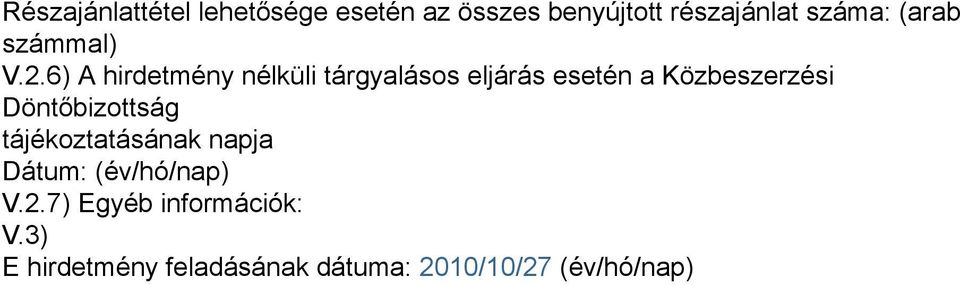 Részajánlattétel lehetősége esetén az összes benyújtott részajánlat száma: (arab számmal)

V.2.6) A hirdetmény nélküli tárgyalásos eljárás esetén a Közbeszerzési Döntőbizottság tájékoztatásának napja

Dátum: (év/hó/nap)

V.2.7) Egyéb információk:

V.3)

E hirdetmény feladásának dátuma: 2010/10/27 (év/hó/nap)